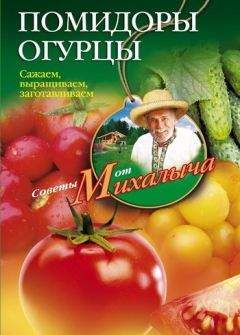 ПОМИДОРЫ
ОГУРЦЫ

Сажаем, выращиваем, заготавливаем

Советы от Михалыча